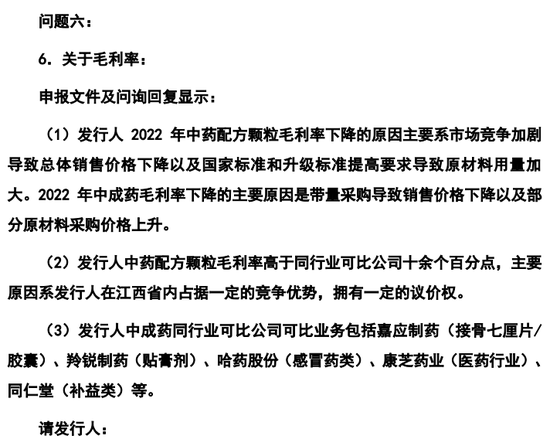 问题六：

6. 关于毛利率：

申报文件及问询回复显示：

（1）发行人 2022 年中药配方颗粒毛利率下降的原因主要系市场竞争加剧导致总体销售价格下降以及国家标准和升级标准提高要求导致原材料用量加大。2022 年中成药毛利率下降的主要原因是带量采购导致销售价格下降以及部分原材料采购价格上升。

（2）发行人中药配方颗粒毛利率高于同行业可比公司十余个百分点，主要原因系发行人在江西省内占据一定的竞争优势，拥有一定的议价权。

（3）发行人中成药同行业可比公司可比业务包括嘉应制药（接骨七厘片/胶囊）、羚锐制药（贴膏剂）、哈药股份（感冒药类）、康芝药业（医药行业）、同仁堂（补益类）等。

请发行人：